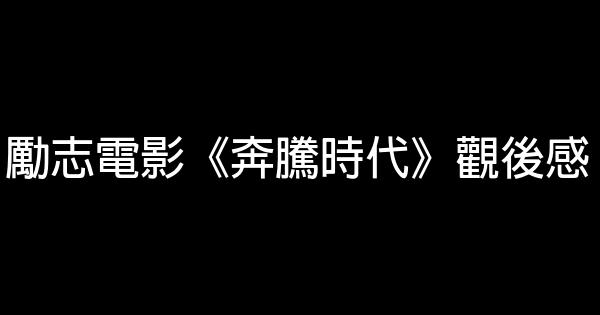 勵志電影《奔騰時代》觀後感